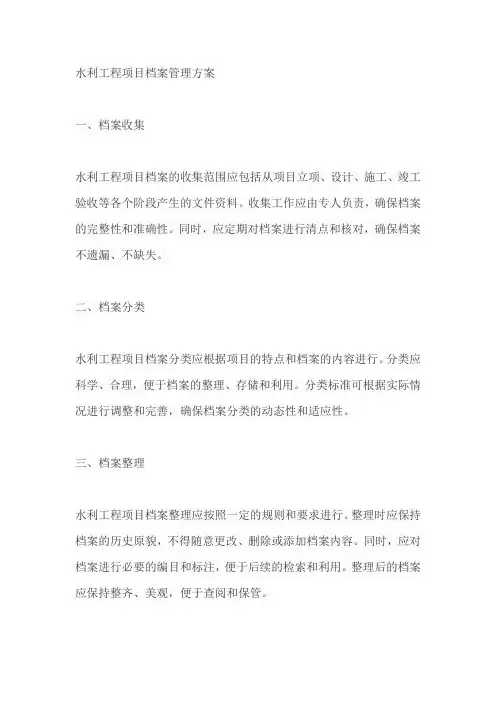 水利工程项目档案管理方案

一、档案收集

水利工程项目档案的收集范围应包括从项目立项、设计、施工、竣工验收等各个阶段产生的文件资料。收集工作应由专人负责，确保档案的完整性和准确性。同时，应定期对档案进行清点和核对，确保档案不遗漏、不缺失。

二、档案分类

水利工程项目档案分类应根据项目的特点和档案的内容进行。分类应科学、合理，便于档案的整理、存储和利用。分类标准可根据实际情况进行调整和完善，确保档案分类的动态性和适应性。

三、档案整理

水利工程项目档案整理应按照一定的规则和要求进行。整理时应保持档案的历史原貌，不得随意更改、删除或添加档案内容。同时，应对档案进行必要的编目和标注，便于后续的检索和利用。整理后的档案应保持整齐、美观，便于查阅和保管。